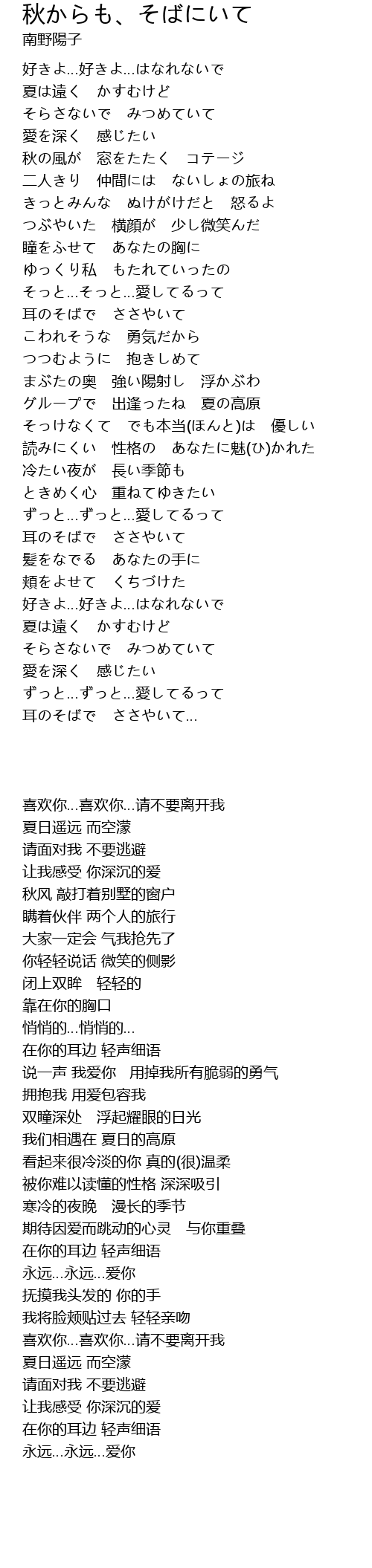 秋からも、そばにいて
南野陽子

好きよ...好きよ...はなれないで
夏は遠く　かすむけど
そらさないで　みつめていて
愛を深く　感じたい
秋の風が　窓をたたく　コテージ
二人きり　仲間には　ないしょの旅ね
きっとみんな　ぬけがけだと　怒るよ
つぶやいた　横顔が　少し微笑んだ
瞳をふせて　あなたの胸に
ゆっくり私　もたれていったの
そっと...そっと...愛してるって
耳のそばで　ささやいて
こわれそうな　勇気だから
つつむように　抱きしめて
まぶたの奥　強い陽射し　浮かぶわ
グループで　出逢ったね　夏の高原
そっけなくて　でも本当(ほんと)は　優しい
読みにくい　性格の　あなたに魅(ひ)かれた
冷たい夜が　長い季節も
ときめく心　重ねてゆきたい
ずっと...ずっと...愛してるって
耳のそばで　ささやいて
髪をなでる　あなたの手に
頬をよせて　くちづけた
好きよ...好きよ...はなれないで
夏は遠く　かすむけど
そらさないで　みつめていて
愛を深く　感じたい
ずっと...ずっと...愛してるって
耳のそばで　ささやいて...

喜欢你...喜欢你...请不要离开我
夏日遥远 而空濛
请面对我 不要逃避
让我感受 你深沉的爱
秋风 敲打着别墅的窗户
瞒着伙伴 两个人的旅行
大家一定会 气我抢先了
你轻轻说话 微笑的侧影
闭上双眸　轻轻的
靠在你的胸口
悄悄的...悄悄的...
在你的耳边 轻声细语
说一声 我爱你　用掉我所有脆弱的勇气
拥抱我 用爱包容我
双瞳深处　浮起耀眼的日光
我们相遇在 夏日的高原
看起来很冷淡的你 真的(很)温柔
被你难以读懂的性格 深深吸引
寒冷的夜晚　漫长的季节
期待因爱而跳动的心灵　与你重叠
在你的耳边 轻声细语
永远...永远...爱你
抚摸我头发的 你的手
我将脸颊贴过去 轻轻亲吻
喜欢你...喜欢你...请不要离开我
夏日遥远 而空濛
请面对我 不要逃避
让我感受 你深沉的爱
在你的耳边 轻声细语
永远...永远...爱你